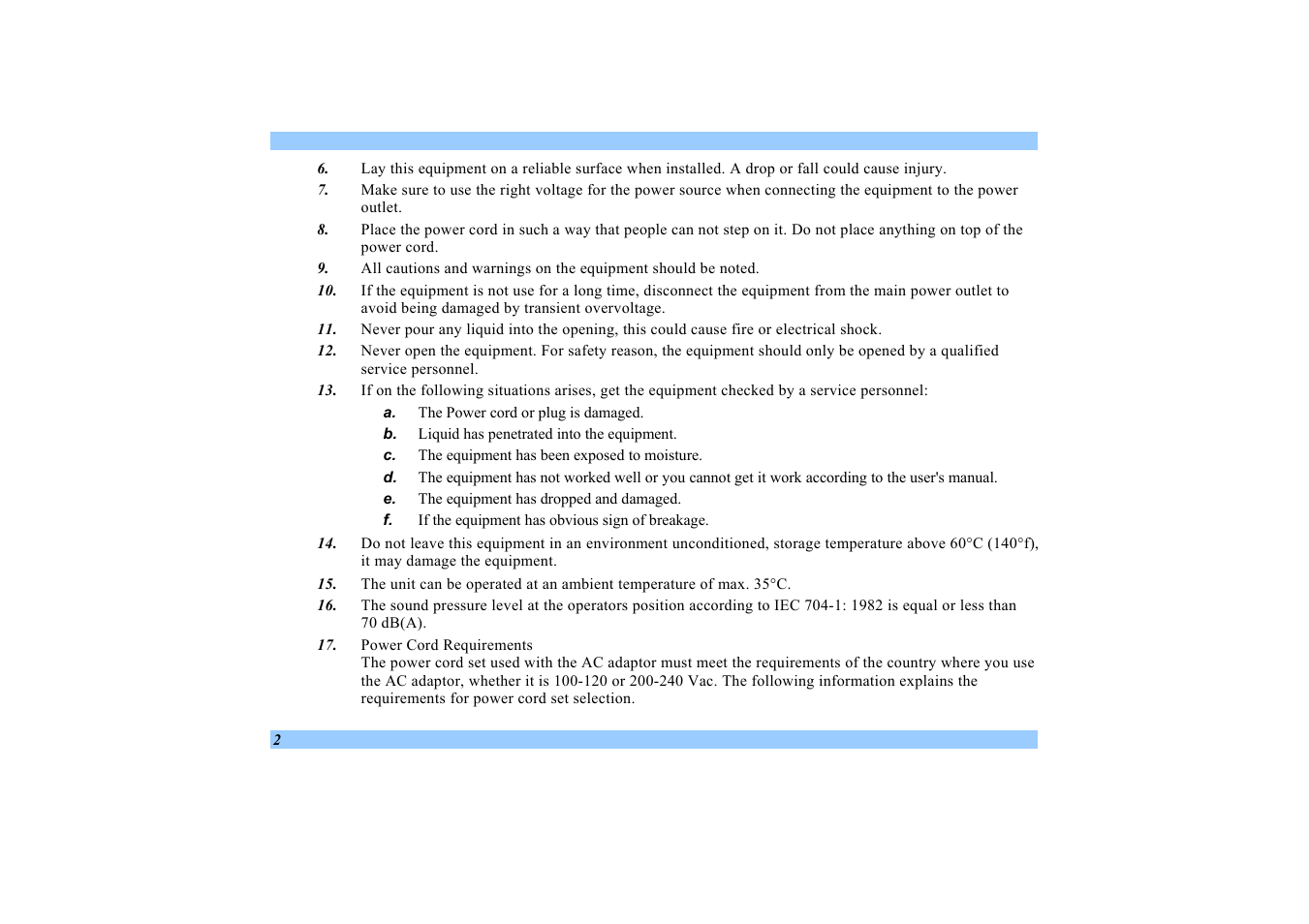 6. Lay this equipment on a reliable surface when installed. A drop or fall could cause injury.

7. Make sure to use the right voltage for the power source when connecting the equipment to the power outlet.

8. Place the power cord in such a way that people can not step on it. Do not place anything on top of the power cord.

9. All cautions and warnings on the equipment should be noted.

10. If the equipment is not use for a long time, disconnect the equipment from the main power outlet to avoid being damaged by transient overvoltage.

11. Never pour any liquid into the opening, this could cause fire or electrical shock.

12. Never open the equipment. For safety reason, the equipment should only be opened by a qualified service personnel.

13. If on the following situations arises, get the equipment checked by a service personnel:

a. The Power cord or plug is damaged.

b. Liquid has penetrated into the equipment.

c. The equipment has been exposed to moisture.

d. The equipment has not worked well or you cannot get it work according to the user's manual.

e. The equipment has dropped and damaged.

f. If the equipment has obvious sign of breakage.

14. Do not leave this equipment in an environment unconditioned, storage temperature above 60°C (140°f), it may damage the equipment.

15. The unit can be operated at an ambient temperature of max. 35°C.

16. The sound pressure level at the operators position according to IEC 704-1: 1982 is equal or less than 70 dB(A).

17. Power Cord Requirements
The power cord set used with the AC adaptor must meet the requirements of the country where you use the AC adaptor, whether it is 100-120 or 200-240 Vac. The following information explains the requirements for power cord set selection.

2